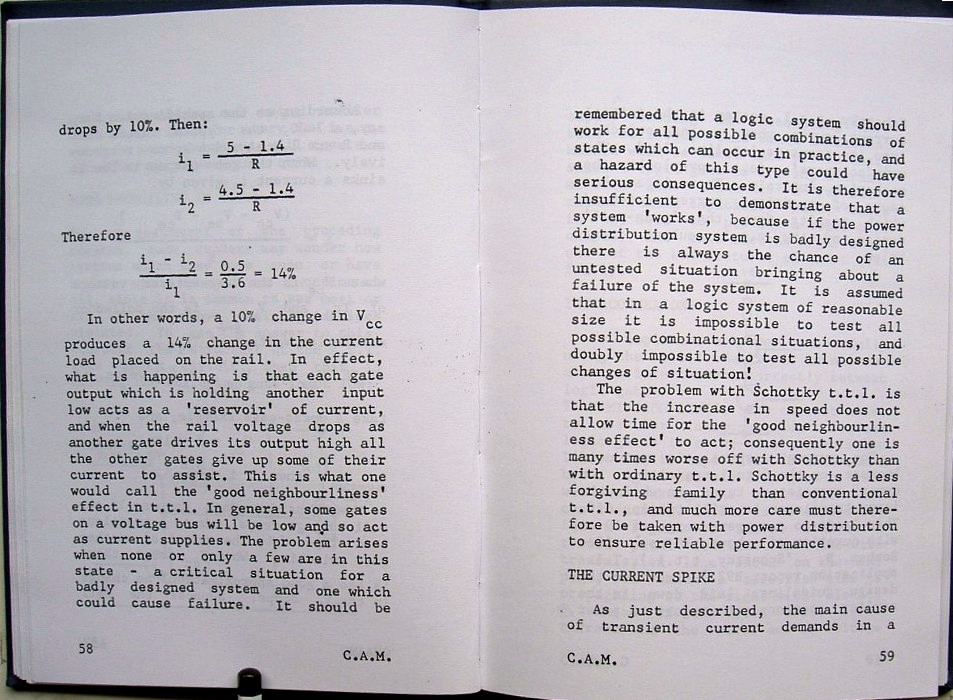 drops by 10%. Then:

$i_1 = \frac{5 - 1.4}{R}$

$i_2 = \frac{4.5 - 1.4}{R}$

Therefore

$\frac{i_1 - i_2}{i_1} = \frac{0.5}{3.6} = 14\%$

In other words, a 10% change in $V_{cc}$ produces a 14% change in the current load placed on the rail. In effect, what is happening is that each gate output which is holding another input low acts as a 'reservoir' of current, and when the rail voltage drops as another gate drives its output high all the other gates give up some of their current to assist. This is what one would call the 'good neighbourliness' effect in t.t.l. In general, some gates on a voltage bus will be low and so act as current supplies. The problem arises when none or only a few are in this state - a critical situation for a badly designed system and one which could cause failure. It should be

58

C.A.M.

remembered that a logic system should work for all possible combinations of states which can occur in practice, and a hazard of this type could have serious consequences. It is therefore insufficient to demonstrate that a system 'works', because if the power distribution system is badly designed there is always the chance of an untested situation bringing about a failure of the system. It is assumed that in a logic system of reasonable size it is impossible to test all possible combinational situations, and doubly impossible to test all possible changes of situation!

The problem with Schottky t.t.l. is that the increase in speed does not allow time for the 'good neighbourliness effect' to act; consequently one is many times worse off with Schottky than with ordinary t.t.l. Schottky is a less forgiving family than conventional t.t.l., and much more care must therefore be taken with power distribution to ensure reliable performance.

THE CURRENT SPIKE

As just described, the main cause of transient current demands in a

C.A.M.

59